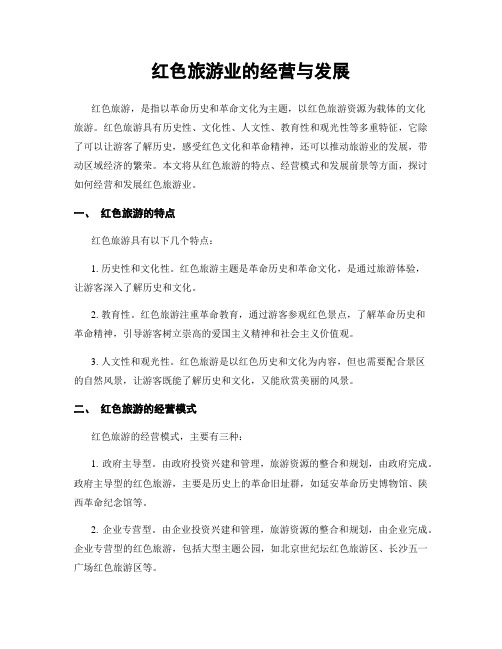 红色旅游业的经营与发展

红色旅游，是指以革命历史和革命文化为主题，以红色旅游资源为载体的文化旅游。红色旅游具有历史性、文化性、人文性、教育性和观光性等多重特征，它除了可以让游客了解历史，感受红色文化和革命精神，还可以推动旅游业的发展，带动区域经济的繁荣。本文将从红色旅游的特点、经营模式和发展前景等方面，探讨如何经营和发展红色旅游业。

一、 红色旅游的特点

红色旅游具有以下几个特点：

1. 历史性和文化性。红色旅游主题是革命历史和革命文化，是通过旅游体验，让游客深入了解历史和文化。

2. 教育性。红色旅游注重革命教育，通过游客参观红色景点，了解革命历史和革命精神，引导游客树立崇高的爱国主义精神和社会主义价值观。

3. 人文性和观光性。红色旅游是以红色历史和文化为内容，但也需要配合景区的自然风景，让游客既能了解历史和文化，又能欣赏美丽的风景。

二、 红色旅游的经营模式

红色旅游的经营模式，主要有三种：

1. 政府主导型。由政府投资兴建和管理，旅游资源的整合和规划，由政府完成。政府主导型的红色旅游，主要是历史上的革命旧址群，如延安革命历史博物馆、陕西革命纪念馆等。

2. 企业专营型。由企业投资兴建和管理，旅游资源的整合和规划，由企业完成。企业专营型的红色旅游，包括大型主题公园，如北京世纪坛红色旅游区、长沙五一广场红色旅游区等。